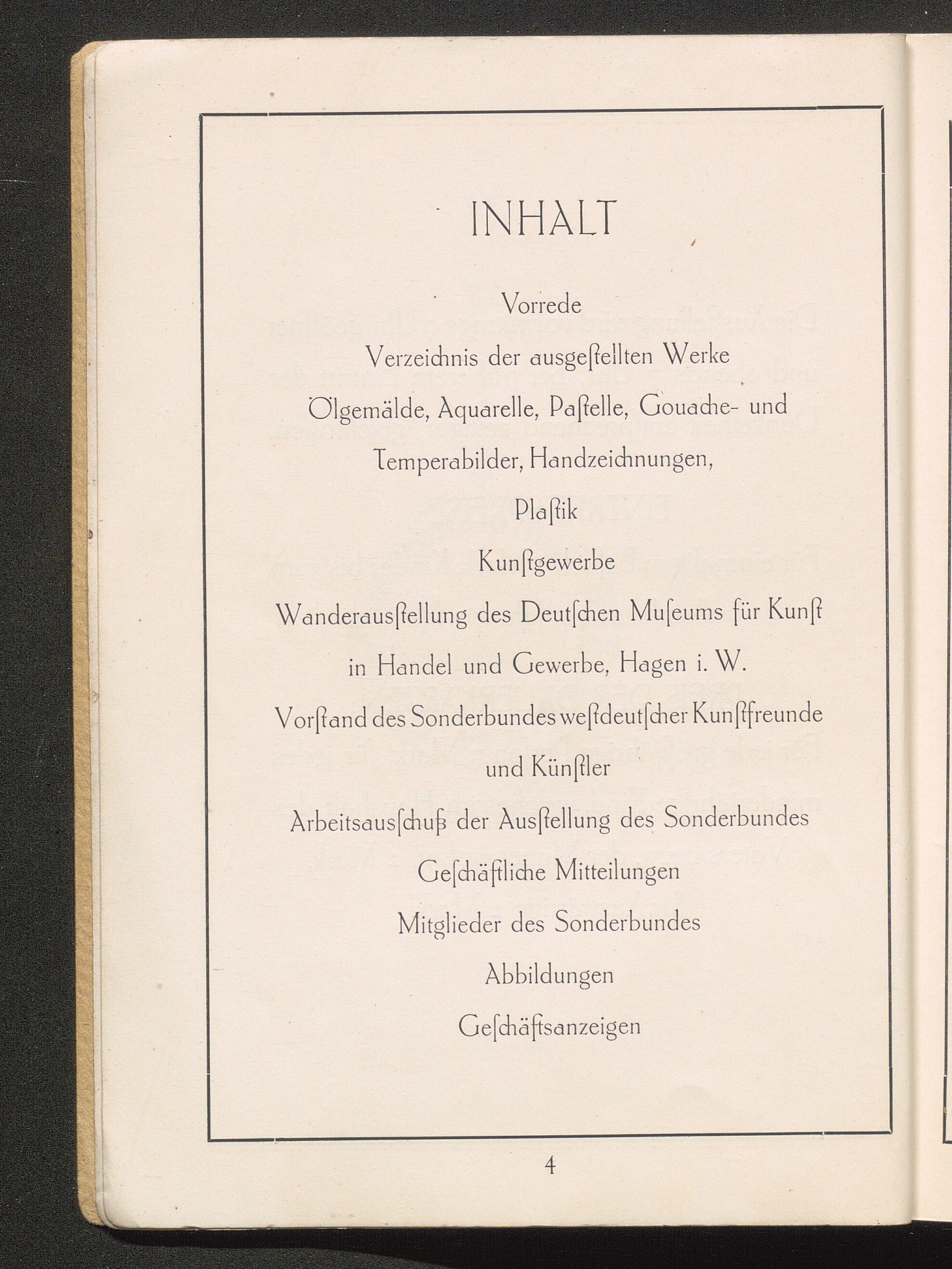 INHALT

Vorrede

Verzeichnis der ausgeſtellten Werke

Ölgemälde, Aquarelle, Paſtelle, Gouache- und Temperabilder, Handzeichnungen,

Plaſtik

Kunſtgewerbe

Wanderausſtellung des Deutſchen Muſeums für Kunſt in Handel und Gewerbe, Hagen i. W.

Vorſtand des Sonderbundes weſtdeutſcher Kunſtfreunde und Künſtler

Arbeitsausſchuß der Ausſtellung des Sonderbundes

Geſchäftliche Mitteilungen

Mitglieder des Sonderbundes

Abbildungen

Geſchäftsanzeigen

4